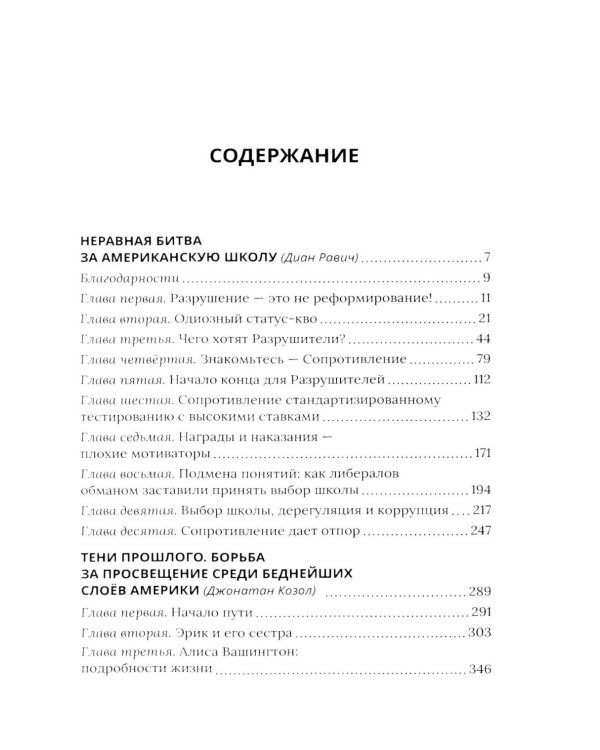 СОДЕРЖАНИЕ

НЕРАВНАЯ БИТВА
ЗА АМЕРИКАНСКУЮ ШКОЛУ (Диан Равич) 7

Благодарности 9

Глава первая. Разрушение — это не реформирование! 11

Глава вторая. Одиозный статус-кво 21

Глава третья. Чего хотят Разрушители? 44

Глава четвёртая. Знакомьтесь — Сопротивление 79

Глава пятая. Начало конца для Разрушителей 112

Глава шестая. Сопротивление стандартизированному тестированию с высокими ставками 132

Глава седьмая. Награды и наказания — плохие мотиваторы 171

Глава восьмая. Подмена понятий: как либералов обманом заставили принять выбор школы 194

Глава девятая. Выбор школы, дерегуляция и коррупция 217

Глава десятая. Сопротивление дает отпор 247

ТЕНИ ПРОШЛОГО. БОРЬБА
ЗА ПРОСВЕЩЕНИЕ СРЕДИ БЕДНЕЙШИХ
СЛОЁВ АМЕРИКИ (Джонатан Козол) 289

Глава первая. Начало пути 291

Глава вторая. Эрик и его сестра 303

Глава третья. Алиса Вашингтон: подробности жизни 346